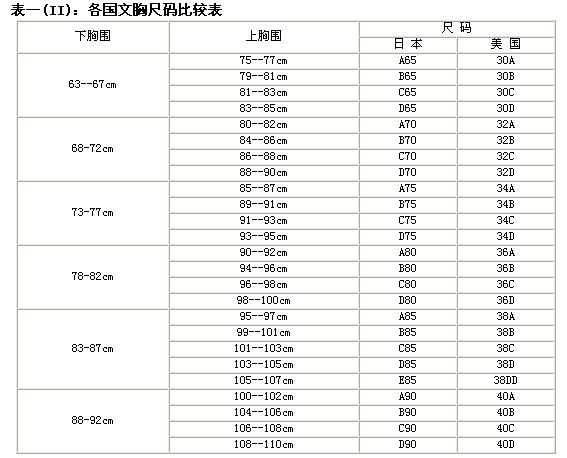 表一(II)：各国文胸尺码比较表

| 下胸围 | 上胸围 | 尺码 日本 | 尺码 美国 |
|---|---|---|---|
| 63--67cm | 75--77cm | A65 | 30A |
| | 79--81cm | B65 | 30B |
| | 81--83cm | C65 | 30C |
| | 83--85cm | D65 | 30D |
| 68-72cm | 80--82cm | A70 | 32A |
| | 84--86cm | B70 | 32B |
| | 86--88cm | C70 | 32C |
| | 88--90cm | D70 | 32D |
| 73-77cm | 85--87cm | A75 | 34A |
| | 89--91cm | B75 | 34B |
| | 91--93cm | C75 | 34C |
| | 93--95cm | D75 | 34D |
| 78-82cm | 90--92cm | A80 | 36A |
| | 94--96cm | B80 | 36B |
| | 96--98cm | C80 | 36C |
| | 98--100cm | D80 | 36D |
| 83-87cm | 95--97cm | A85 | 38A |
| | 99--101cm | B85 | 38B |
| | 101--103cm | C85 | 38C |
| | 103--105cm | D85 | 38D |
| | 105--107cm | E85 | 38DD |
| 88-92cm | 100--102cm | A90 | 40A |
| | 104--106cm | B90 | 40B |
| | 106--108cm | C90 | 40C |
| | 108--110cm | D90 | 40D |